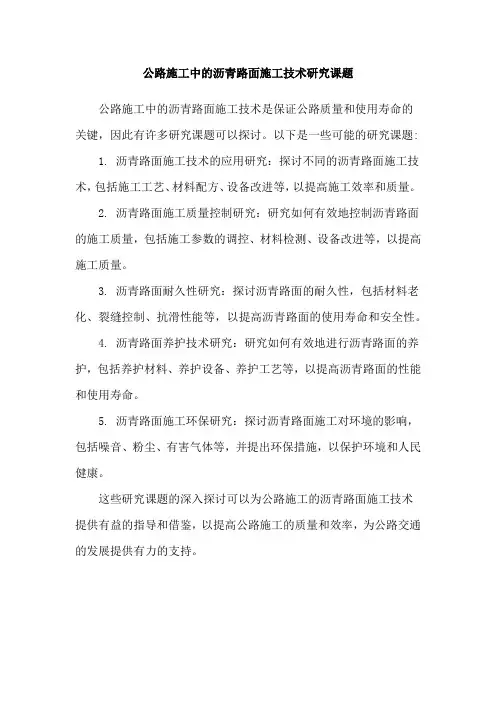 公路施工中的沥青路面施工技术研究课题

公路施工中的沥青路面施工技术是保证公路质量和使用寿命的关键，因此有许多研究课题可以探讨。以下是一些可能的研究课题：

1. 沥青路面施工技术的应用研究：探讨不同的沥青路面施工技术，包括施工工艺、材料配方、设备改进等，以提高施工效率和质量。

2. 沥青路面施工质量控制研究：研究如何有效地控制沥青路面的施工质量，包括施工参数的调控、材料检测、设备改进等，以提高施工质量。

3. 沥青路面耐久性研究：探讨沥青路面的耐久性，包括材料老化、裂缝控制、抗滑性能等，以提高沥青路面的使用寿命和安全性。

4. 沥青路面养护技术研究：研究如何有效地进行沥青路面的养护，包括养护材料、养护设备、养护工艺等，以提高沥青路面的性能和使用寿命。

5. 沥青路面施工环保研究：探讨沥青路面施工对环境的影响，包括噪音、粉尘、有害气体等，并提出环保措施，以保护环境和人民健康。

这些研究课题的深入探讨可以为公路施工的沥青路面施工技术提供有益的指导和借鉴，以提高公路施工的质量和效率，为公路交通的发展提供有力的支持。